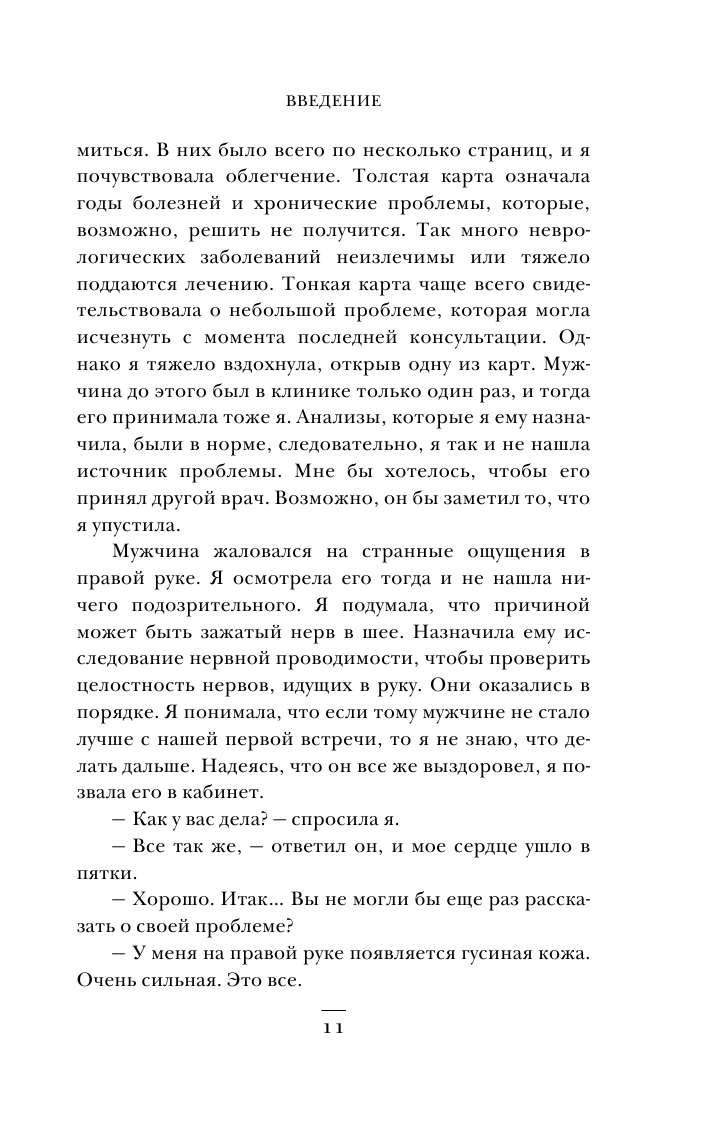 ВВЕДЕНИЕ

миться. В них было всего по несколько страниц, и я почувствовала облегчение. Толстая карта означала годы болезней и хронические проблемы, которые, возможно, решить не получится. Так много неврологических заболеваний неизлечимы или тяжело поддаются лечению. Тонкая карта чаще всего свидетельствовала о небольшой проблеме, которая могла исчезнуть с момента последней консультации. Однако я тяжело вздохнула, открыв одну из карт. Мужчина до этого был в клинике только один раз, и тогда его принимала тоже я. Анализы, которые я ему назначила, были в норме, следовательно, я так и не нашла источник проблемы. Мне бы хотелось, чтобы его принял другой врач. Возможно, он бы заметил то, что я упустила.

Мужчина жаловался на странные ощущения в правой руке. Я осмотрела его тогда и не нашла ничего подозрительного. Я подумала, что причиной может быть зажатый нерв в шее. Назначила ему исследование нервной проводимости, чтобы проверить целостность нервов, идущих в руку. Они оказались в порядке. Я понимала, что если тому мужчине не стало лучше с нашей первой встречи, то я не знаю, что делать дальше. Надеясь, что он все же выздоровел, я позвала его в кабинет.

— Как у вас дела? — спросила я.

— Все так же, — ответил он, и мое сердце ушло в пятки.

— Хорошо. Итак... Вы не могли бы еще раз рассказать о своей проблеме?

— У меня на правой руке появляется гусиная кожа. Очень сильная. Это все.

11